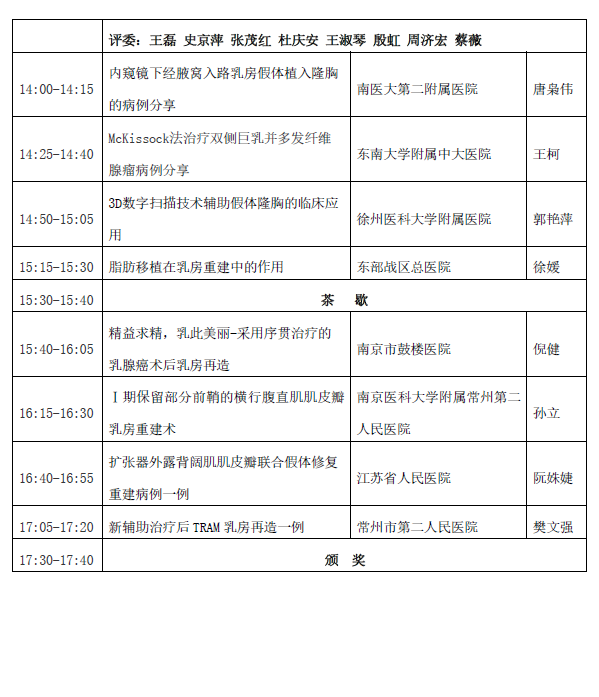 | | 评委：王磊 史京萍 张茂红 杜庆安 王淑琴 殷虹 周济宏 蔡薇 | | |
|---|---|---|---|
| 14:00-14:15 | 内窥镜下经腋窝入路乳房假体植入隆胸的病例分享 | 南医大第二附属医院 | 唐枭伟 |
| 14:25-14:40 | McKissock法治疗双侧巨乳并多发纤维腺瘤病例分享 | 东南大学附属中大医院 | 王柯 |
| 14:50-15:05 | 3D数字扫描技术辅助假体隆胸的临床应用 | 徐州医科大学附属医院 | 郭艳萍 |
| 15:15-15:30 | 脂肪移植在乳房重建中的作用 | 东部战区总医院 | 徐媛 |
| 15:30-15:40 | 茶 歇 | | |
| 15:40-16:05 | 精益求精，乳此美丽-采用序贯治疗的乳腺癌术后乳房再造 | 南京市鼓楼医院 | 倪健 |
| 16:15-16:30 | Ⅰ期保留部分前鞘的横行腹直肌肌皮瓣乳房重建术 | 南京医科大学附属常州第二人民医院 | 孙立 |
| 16:40-16:55 | 扩张器外露背阔肌肌皮瓣联合假体修复重建病例一例 | 江苏省人民医院 | 阮姝婕 |
| 17:05-17:20 | 新辅助治疗后 TRAM 乳房再造一例 | 常州市第二人民医院 | 樊文强 |
| 17:30-17:40 | 颁 奖 | | |